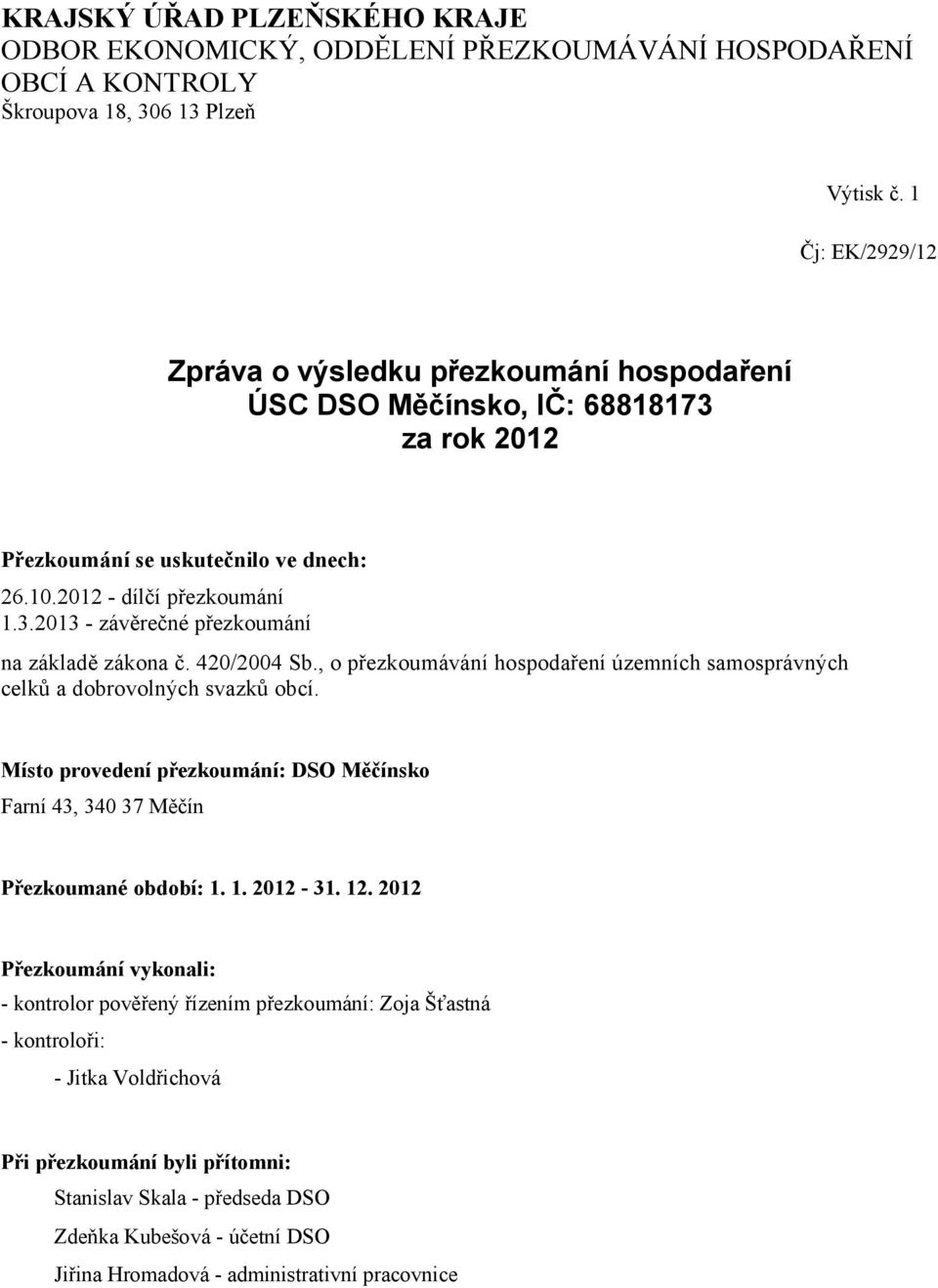 KRAJSKÝ ÚŘAD PLZEŇSKÉHO KRAJE
ODBOR EKONOMICKÝ, ODDĚLENÍ PŘEZKOUMÁVÁNÍ HOSPODAŘENÍ OBCÍ A KONTROLY
Škroupova 18, 306 13 Plzeň

Výtisk č. 1

Čj: EK/2929/12

Zpráva o výsledku přezkoumání hospodaření
ÚSC DSO Měčínsko, IČ: 68818173
za rok 2012

Přezkoumání se uskutečnilo ve dnech:
26.10.2012 - dílčí přezkoumání
1.3.2013 - závěrečné přezkoumání

na základě zákona č. 420/2004 Sb., o přezkoumávání hospodaření územních samosprávných celků a dobrovolných svazků obcí.

Místo provedení přezkoumání: DSO Měčínsko
Farní 43, 340 37 Měčín

Přezkoumané období: 1. 1. 2012 - 31. 12. 2012

Přezkoumání vykonali:
- kontrolor pověřený řízením přezkoumání: Zoja Šťastná
- kontroloři:
- Jitka Voldřichová

Při přezkoumání byli přítomni:
Stanislav Skala - předseda DSO
Zdeňka Kubešová - účetní DSO
Jiřina Hromadová - administrativní pracovnice